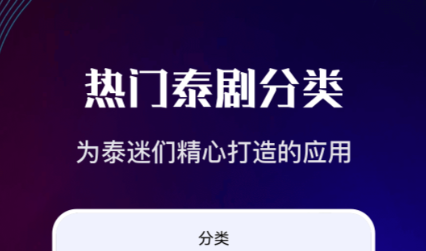 热门泰剧分类

为泰迷们精心打造的应用

分类